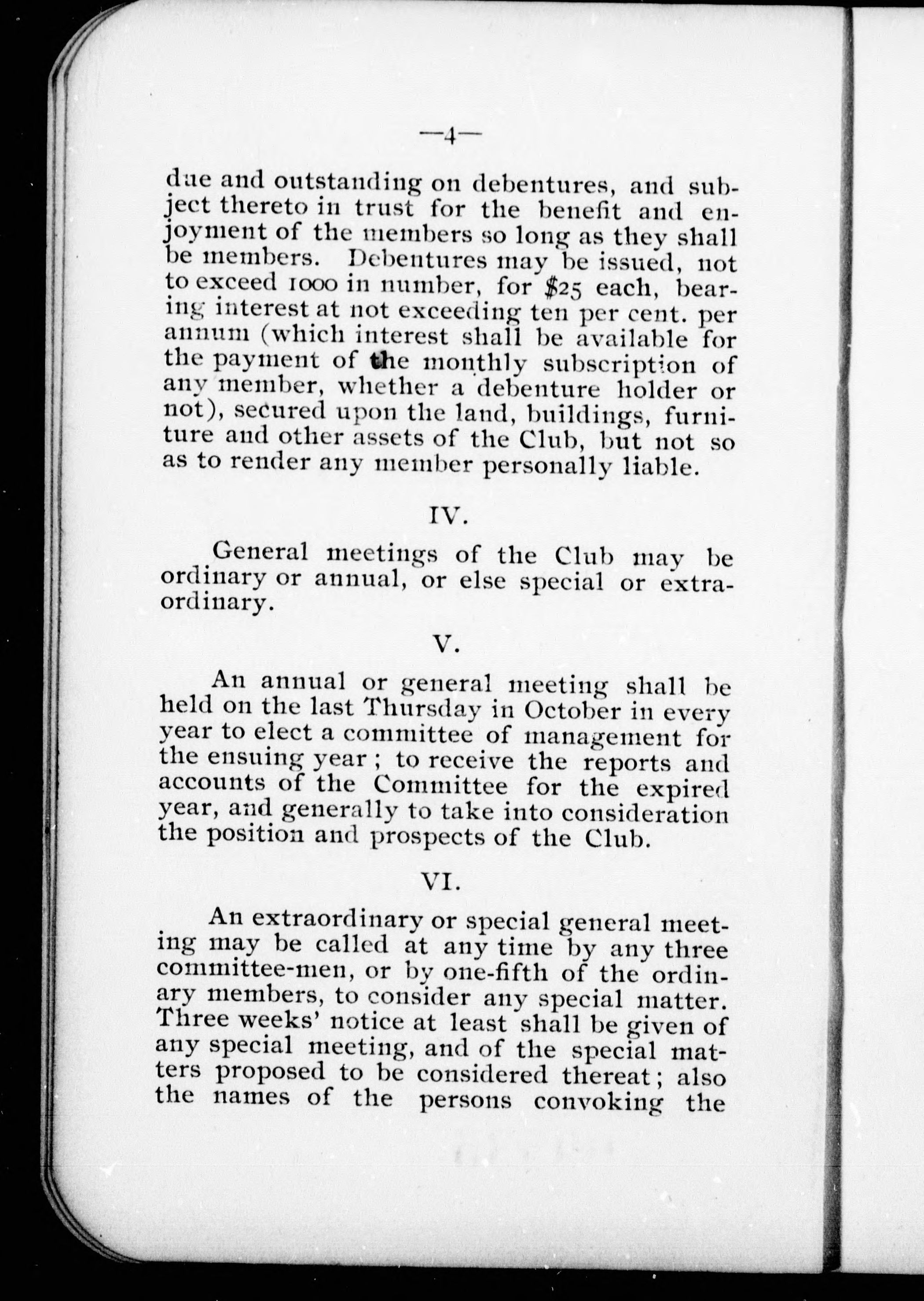 —4—

due and outstanding on debentures, and subject thereto in trust for the benefit and enjoyment of the members so long as they shall be members. Debentures may be issued, not to exceed 1000 in number, for $25 each, bearing interest at not exceeding ten per cent. per annum (which interest shall be available for the payment of the monthly subscription of any member, whether a debenture holder or not), secured upon the land, buildings, furniture and other assets of the Club, but not so as to render any member personally liable.

IV.

General meetings of the Club may be ordinary or annual, or else special or extraordinary.

V.

An annual or general meeting shall be held on the last Thursday in October in every year to elect a committee of management for the ensuing year; to receive the reports and accounts of the Committee for the expired year, and generally to take into consideration the position and prospects of the Club.

VI.

An extraordinary or special general meeting may be called at any time by any three committee-men, or by one-fifth of the ordinary members, to consider any special matter. Three weeks' notice at least shall be given of any special meeting, and of the special matters proposed to be considered thereat; also the names of the persons convoking the